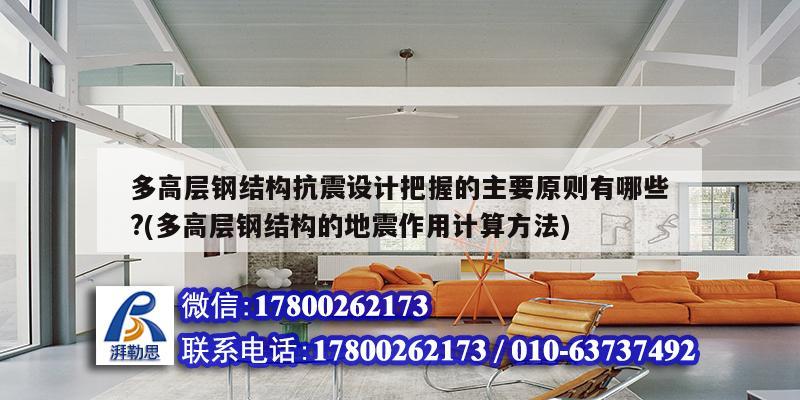 多高层钢结构抗震设计把握的主要原则有哪些?(多高层钢结构的地震作用计算方法)

湃勒思

微信:17800262173

联系电话:17800262173 / 010-63737492